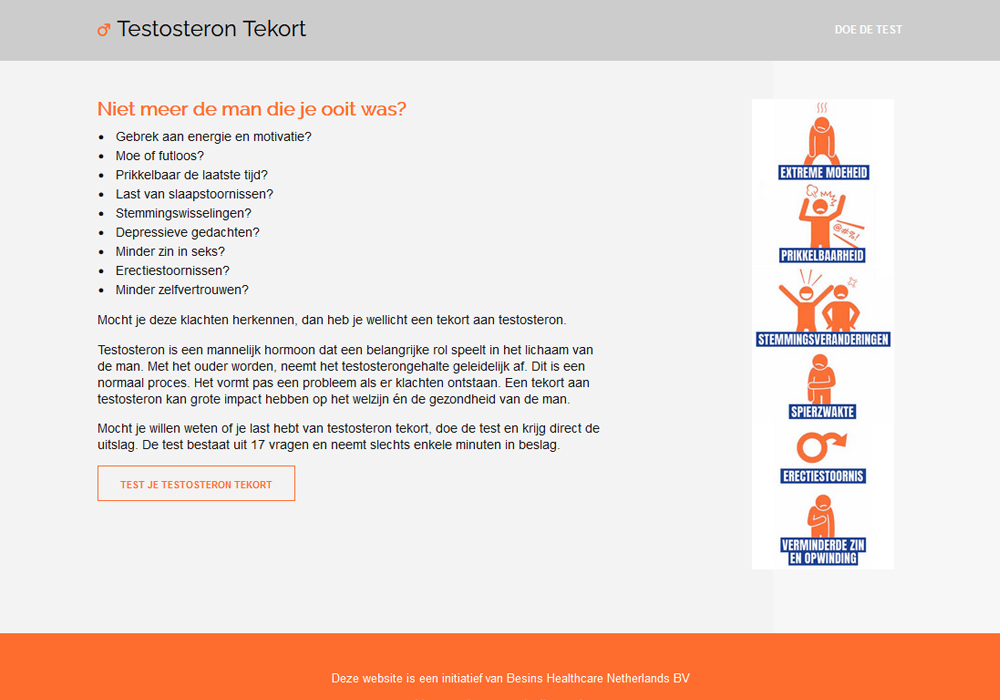 ♂ Testosteron Tekort

DOE DE TEST

Niet meer de man die je ooit was?

- Gebrek aan energie en motivatie?
- Moe of futloos?
- Prikkelbaar de laatste tijd?
- Last van slaapstoornissen?
- Stemmingswisselingen?
- Depressieve gedachten?
- Minder zin in seks?
- Erectiestoornissen?
- Minder zelfvertrouwen?

Mocht je deze klachten herkennen, dan heb je wellicht een tekort aan testosteron.

Testosteron is een mannelijk hormoon dat een belangrijke rol speelt in het lichaam van de man. Met het ouder worden, neemt het testosterongehalte geleidelijk af. Dit is een normaal proces. Het vormt pas een probleem als er klachten ontstaan. Een tekort aan testosteron kan grote impact hebben op het welzijn én de gezondheid van de man.

Mocht je willen weten of je last hebt van testosteron tekort, doe de test en krijg direct de uitslag. De test bestaat uit 17 vragen en neemt slechts enkele minuten in beslag.

TEST JE TESTOSTERON TEKORT

EXTREME MOEHEID

@#%!

PRIKKELBAARHEID

STEMMINGSVERANDERINGEN

SPIERZWAKTE

ERECTIESTOORNIS

VERMINDERDE ZIN EN OPWINDING

Deze website is een initiatief van Besins Healthcare Netherlands BV